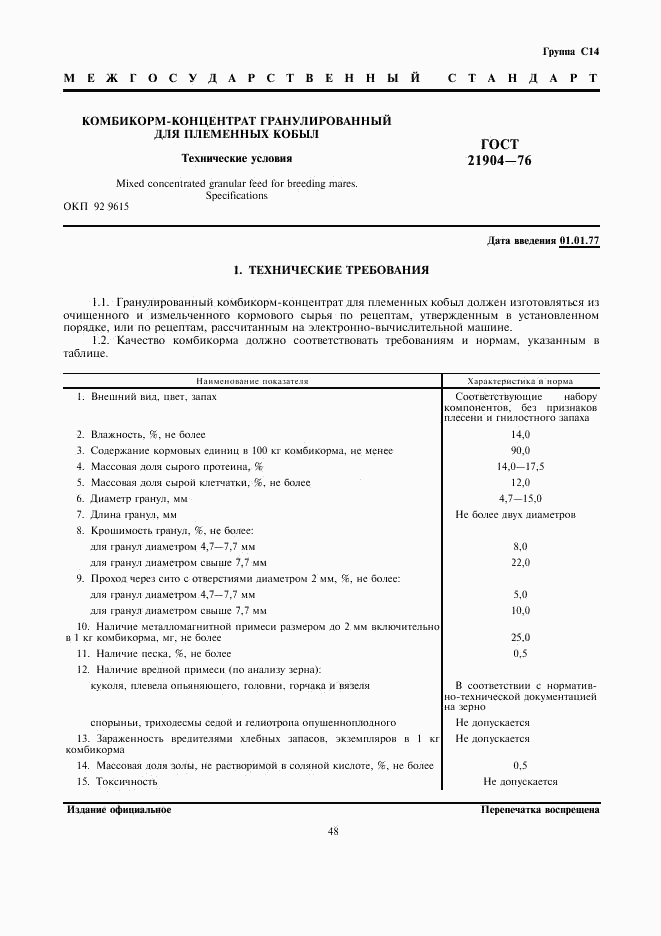 Группа С14

МЕЖГОСУДАРСТВЕННЫЙ СТАНДАРТ

КОМБИКОРМ-КОНЦЕНТРАТ ГРАНУЛИРОВАННЫЙ ДЛЯ ПЛЕМЕННЫХ КОБЫЛ

Технические условия

Mixed concentrated granular feed for breeding mares. Specifications

ГОСТ 21904—76

ОКП 92 9615

Дата введения 01.01.77

1. ТЕХНИЧЕСКИЕ ТРЕБОВАНИЯ

1.1. Гранулированный комбикорм-концентрат для племенных кобыл должен изготовляться из очищенного и измельченного кормового сырья по рецептам, утвержденным в установленном порядке, или по рецептам, рассчитанным на электронно-вычислительной машине.

1.2. Качество комбикорма должно соответствовать требованиям и нормам, указанным в таблице.

| Наименование показателя | Характеристика и норма |
|---|---|
| 1. Внешний вид, цвет, запах | Соответствующие набору компонентов, без признаков плесени и гнилостного запаха |
| 2. Влажность, %, не более | 14,0 |
| 3. Содержание кормовых единиц в 100 кг комбикорма, не менее | 90,0 |
| 4. Массовая доля сырого протеина, % | 14,0—17,5 |
| 5. Массовая доля сырой клетчатки, %, не более | 12,0 |
| 6. Диаметр гранул, мм | 4,7—15,0 |
| 7. Длина гранул, мм | Не более двух диаметров |
| 8. Крошимость гранул, %, не более: | |
| для гранул диаметром 4,7—7,7 мм | 8,0 |
| для гранул диаметром свыше 7,7 мм | 22,0 |
| 9. Проход через сито с отверстиями диаметром 2 мм, %, не более: | |
| для гранул диаметром 4,7—7,7 мм | 5,0 |
| для гранул диаметром свыше 7,7 мм | 10,0 |
| 10. Наличие металломагнитной примеси размером до 2 мм включительно в 1 кг комбикорма, мг, не более | 25,0 |
| 11. Наличие песка, %, не более | 0,5 |
| 12. Наличие вредной примеси (по анализу зерна): | |
| куколя, плевела опьяняющего, головни, горчака и вязеля | В соответствии с нормативно-технической документацией на зерно |
| спорыньи, триходесмы седой и гелиотропа опушенноплодного | Не допускается |
| 13. Зараженность вредителями хлебных запасов, экземпляров в 1 кг комбикорма | Не допускается |
| 14. Массовая доля золы, не растворимой в соляной кислоте, %, не более | 0,5 |
| 15. Токсичность | Не допускается |

Издание официальное

Перепечатка воспрещена

48